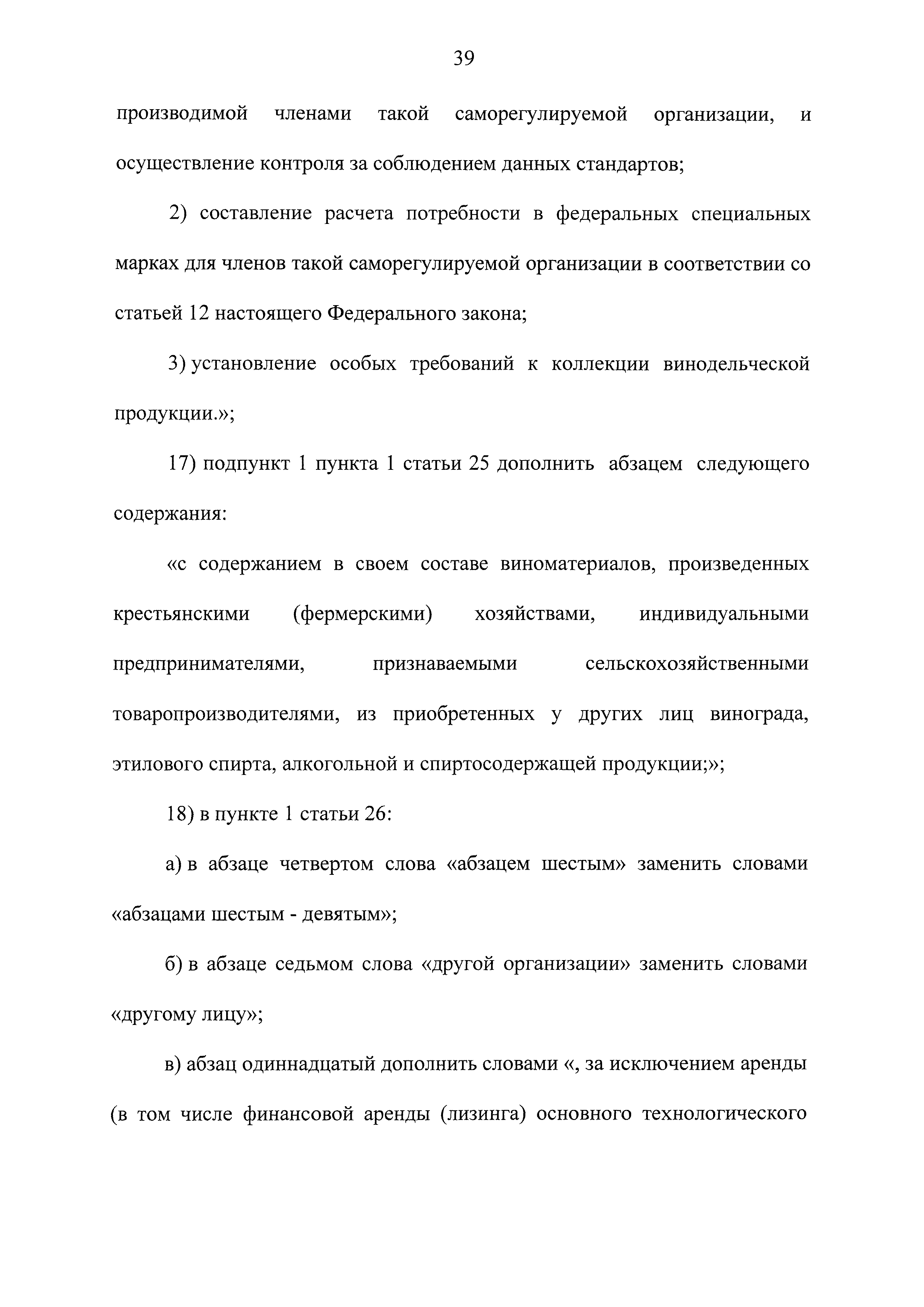 39

производимой членами такой саморегулируемой организации, и осуществление контроля за соблюдением данных стандартов;

2) составление расчета потребности в федеральных специальных марках для членов такой саморегулируемой организации в соответствии со статьей 12 настоящего Федерального закона;

3) установление особых требований к коллекции винодельческой продукции.»;

17) подпункт 1 пункта 1 статьи 25 дополнить абзацем следующего содержания:

«с содержанием в своем составе виноматериалов, произведенных крестьянскими (фермерскими) хозяйствами, индивидуальными предпринимателями, признаваемыми сельскохозяйственными товаропроизводителями, из приобретенных у других лиц винограда, этилового спирта, алкогольной и спиртосодержащей продукции;»;

18) в пункте 1 статьи 26:

а) в абзаце четвертом слова «абзацем шестым» заменить словами «абзацами шестым - девятым»;

б) в абзаце седьмом слова «другой организации» заменить словами «другому лицу»;

в) абзац одиннадцатый дополнить словами «, за исключением аренды (в том числе финансовой аренды (лизинга) основного технологического